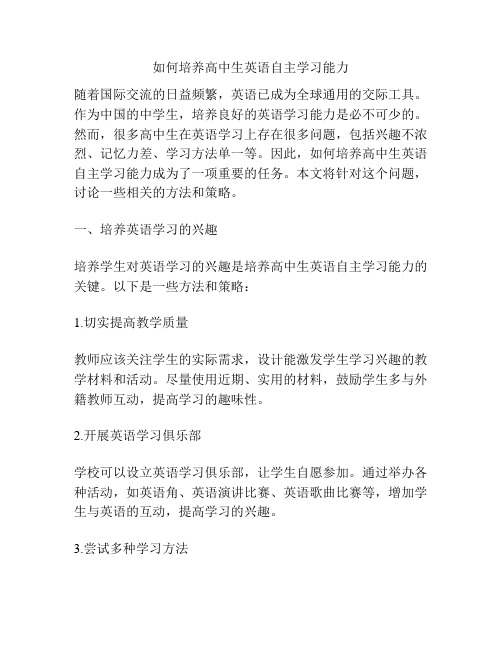 如何培养高中生英语自主学习能力

随着国际交流的日益频繁，英语已成为全球通用的交际工具。作为中国的中学生，培养良好的英语学习能力是必不可少的。然而，很多高中生在英语学习上存在很多问题，包括兴趣不浓烈、记忆力差、学习方法单一等。因此，如何培养高中生英语自主学习能力成为了一项重要的任务。本文将针对这个问题，讨论一些相关的方法和策略。

一、培养英语学习的兴趣

培养学生对英语学习的兴趣是培养高中生英语自主学习能力的关键。以下是一些方法和策略：

1.切实提高教学质量

教师应该关注学生的实际需求，设计能激发学生学习兴趣的教学材料和活动。尽量使用近期、实用的材料，鼓励学生多与外籍教师互动，提高学习的趣味性。

2.开展英语学习俱乐部

学校可以设立英语学习俱乐部，让学生自愿参加。通过举办各种活动，如英语角、英语演讲比赛、英语歌曲比赛等，增加学生与英语的互动，提高学习的兴趣。

3.尝试多种学习方法